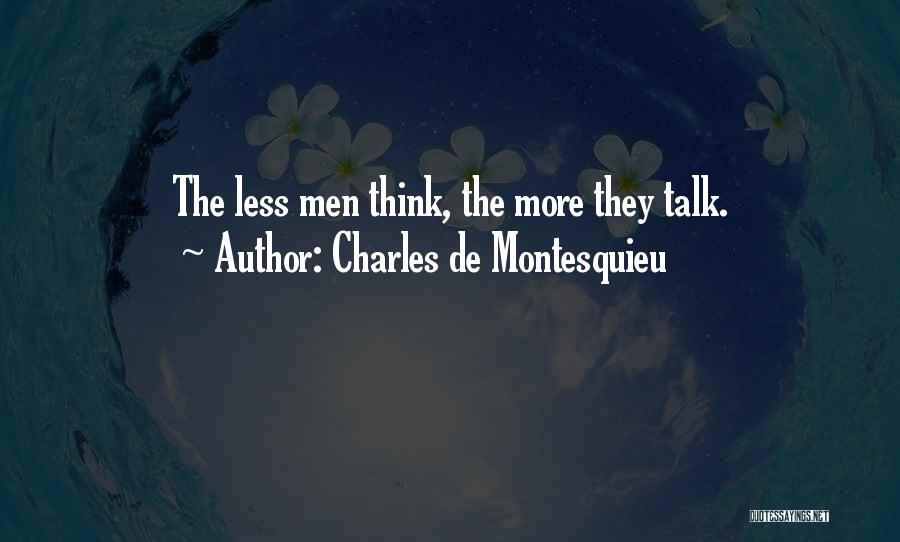 The less men think, the more they talk.
~ Author: Charles de Montesquieu

QUOTESSAYINGS.NET